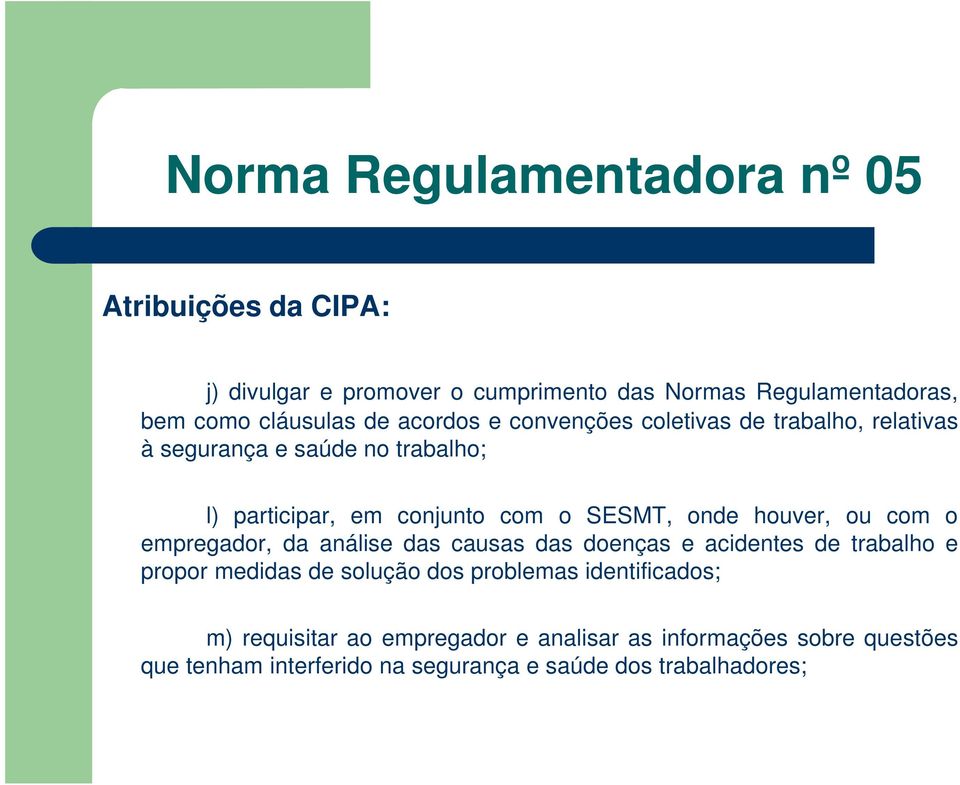 Norma Regulamentadora nº 05

Atribuições da CIPA:

j) divulgar e promover o cumprimento das Normas Regulamentadoras, bem como cláusulas de acordos e convenções coletivas de trabalho, relativas à segurança e saúde no trabalho;

l) participar, em conjunto com o SESMT, onde houver, ou com o empregador, da análise das causas das doenças e acidentes de trabalho e propor medidas de solução dos problemas identificados;

m) requisitar ao empregador e analisar as informações sobre questões que tenham interferido na segurança e saúde dos trabalhadores;